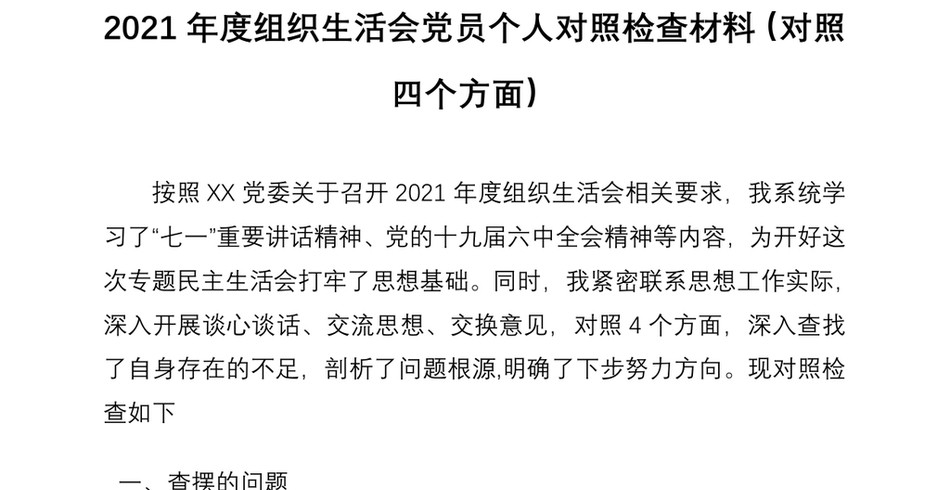 2021 年度组织生活会党员个人对照检查材料（对照四个方面）

按照 XX 党委关于召开 2021 年度组织生活会相关要求，我系统学习了“七一”重要讲话精神、党的十九届六中全会精神等内容，为开好这次专题民主生活会打牢了思想基础。同时，我紧密联系思想工作实际，深入开展谈心谈话、交流思想、交换意见，对照 4 个方面，深入查找了自身存在的不足，剖析了问题根源,明确了下步努力方向。现对照检查如下

一、查摆的问题